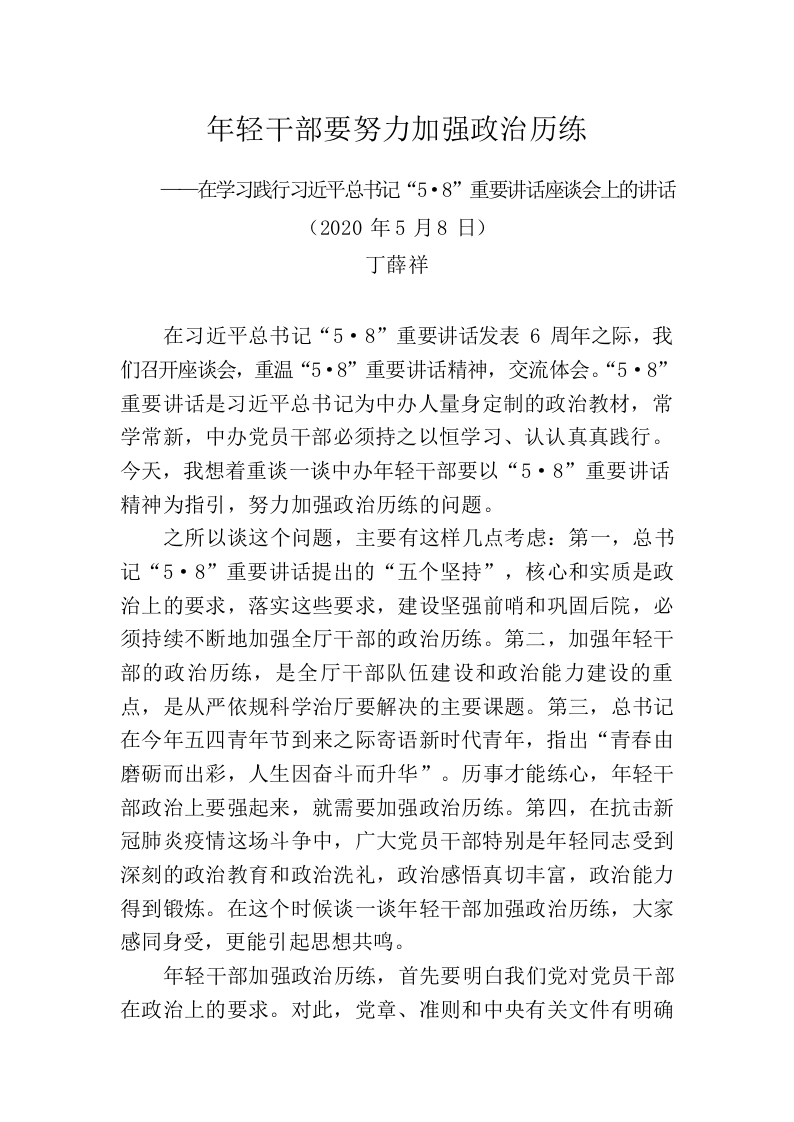 年轻干部要努力加强政治历练

——在学习践行习近平总书记“5•8”重要讲话座谈会上的讲话

（2020年5月8日）

丁薛祥

在习近平总书记“5•8”重要讲话发表6周年之际，我们召开座谈会，重温“5•8”重要讲话精神，交流体会。“5•8”重要讲话是习近平总书记为中办人量身定制的政治教材，常学常新，中办党员干部必须持之以恒学习、认认真真践行。今天，我想着重谈一谈中办年轻干部要以“5•8”重要讲话精神为指引，努力加强政治历练的问题。

之所以谈这个问题，主要有这样几点考虑：第一，总书记“5•8”重要讲话提出的“五个坚持”，核心和实质是政治上的要求，落实这些要求，建设坚强前哨和巩固后院，必须持续不断地加强全厅干部的政治历练。第二，加强年轻干部的政治历练，是全厅干部队伍建设和政治能力建设的重点，是从严依规科学治厅要解决的主要课题。第三，总书记在今年五四青年节到来之际寄语新时代青年，指出“青春由磨砺而出彩，人生因奋斗而升华”。历事才能练心，年轻干部政治上要强起来，就需要加强政治历练。第四，在抗击新冠肺炎疫情这场斗争中，广大党员干部特别是年轻同志受到深刻的政治教育和政治洗礼，政治感悟真切丰富，政治能力得到锻炼。在这个时候谈一谈年轻干部加强政治历练，大家感同身受，更能引起思想共鸣。

年轻干部加强政治历练，首先要明白我们党对党员干部在政治上的要求。对此，党章、准则和中央有关文件有明确